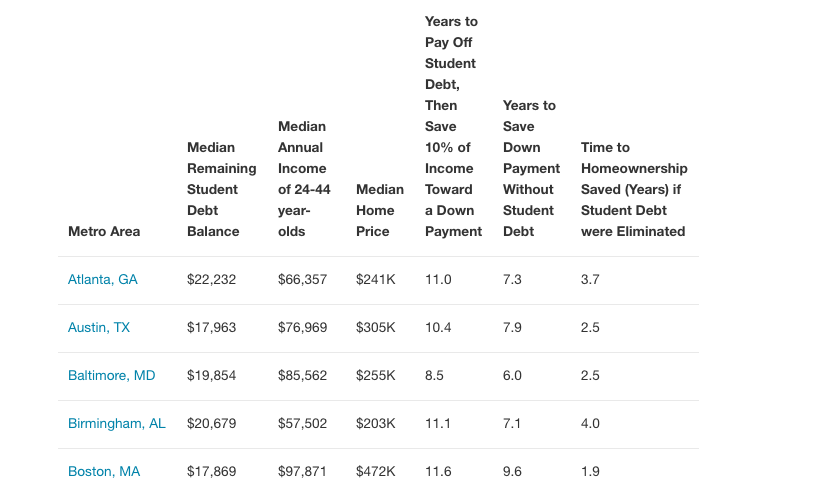 | Metro Area | Median Remaining Student Debt Balance | Median Annual Income of 24-44 year-olds | Median Home Price | Years to Pay Off Student Debt, Then Save 10% of Income Toward a Down Payment | Years to Save Down Payment Without Student Debt | Time to Homeownership Saved (Years) if Student Debt were Eliminated |
|---|---|---|---|---|---|---|
| Atlanta, GA | $22,232 | $66,357 | $241K | 11.0 | 7.3 | 3.7 |
| Austin, TX | $17,963 | $76,969 | $305K | 10.4 | 7.9 | 2.5 |
| Baltimore, MD | $19,854 | $85,562 | $255K | 8.5 | 6.0 | 2.5 |
| Birmingham, AL | $20,679 | $57,502 | $203K | 11.1 | 7.1 | 4.0 |
| Boston, MA | $17,869 | $97,871 | $472K | 11.6 | 9.6 | 1.9 |